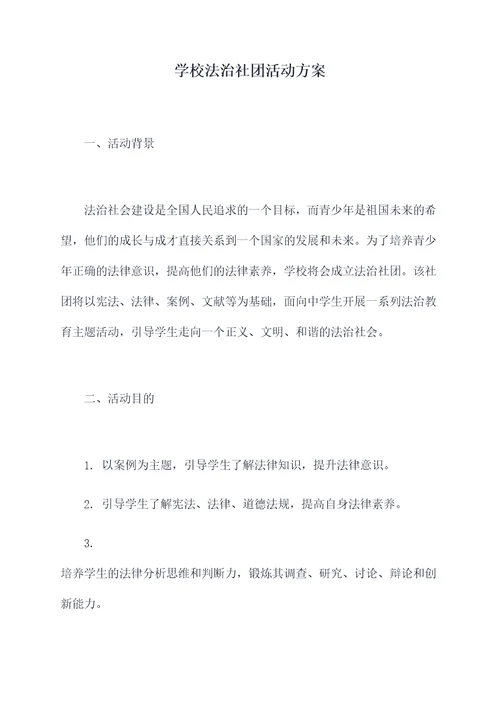 学校法治社团活动方案

一、活动背景

法治社会建设是全国人民追求的一个目标，而青少年是祖国未来的希望，他们的成长与成才直接关系到一个国家的发展和未来。为了培养青少年正确的法律意识，提高他们的法律素养，学校将会成立法治社团。该社团将以宪法、法律、案例、文献等为基础，面向中学生开展一系列法治教育主题活动，引导学生走向一个正义、文明、和谐的法治社会。

二、活动目的

1. 以案例为主题，引导学生了解法律知识，提升法律意识。

2. 引导学生了解宪法、法律、道德法规，提高自身法律素养。

3.

培养学生的法律分析思维和判断力，锻炼其调查、研究、讨论、辩论和创新能力。